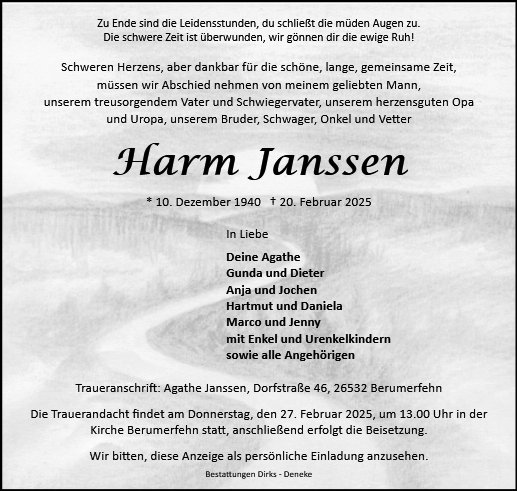 Zu Ende sind die Leidensstunden, du schließt die müden Augen zu.
Die schwere Zeit ist überwunden, wir gönnen dir die ewige Ruh!

Schweren Herzens, aber dankbar für die schöne, lange, gemeinsame Zeit, müssen wir Abschied nehmen von meinem geliebten Mann, unserem treusorgendem Vater und Schwiegervater, unserem herzensguten Opa und Uropa, unserem Bruder, Schwager, Onkel und Vetter

Harm Janssen

* 10. Dezember 1940 † 20. Februar 2025

In Liebe

Deine Agathe
Gunda und Dieter
Anja und Jochen
Hartmut und Daniela
Marco und Jenny
mit Enkel und Urenkelkindern
sowie alle Angehörigen

Traueranschrift: Agathe Janssen, Dorfstraße 46, 26532 Berumerfehn

Die Trauerandacht findet am Donnerstag, den 27. Februar 2025, um 13.00 Uhr in der Kirche Berumerfehn statt, anschließend erfolgt die Beisetzung.

Wir bitten, diese Anzeige als persönliche Einladung anzusehen.

Bestattungen Dirks - Deneke